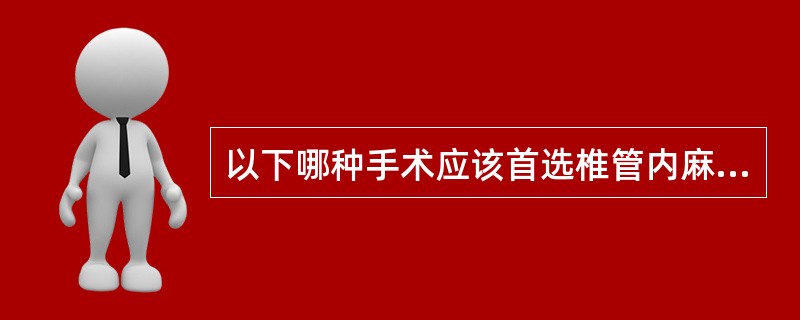 以下哪种手术应该首选椎管内麻...